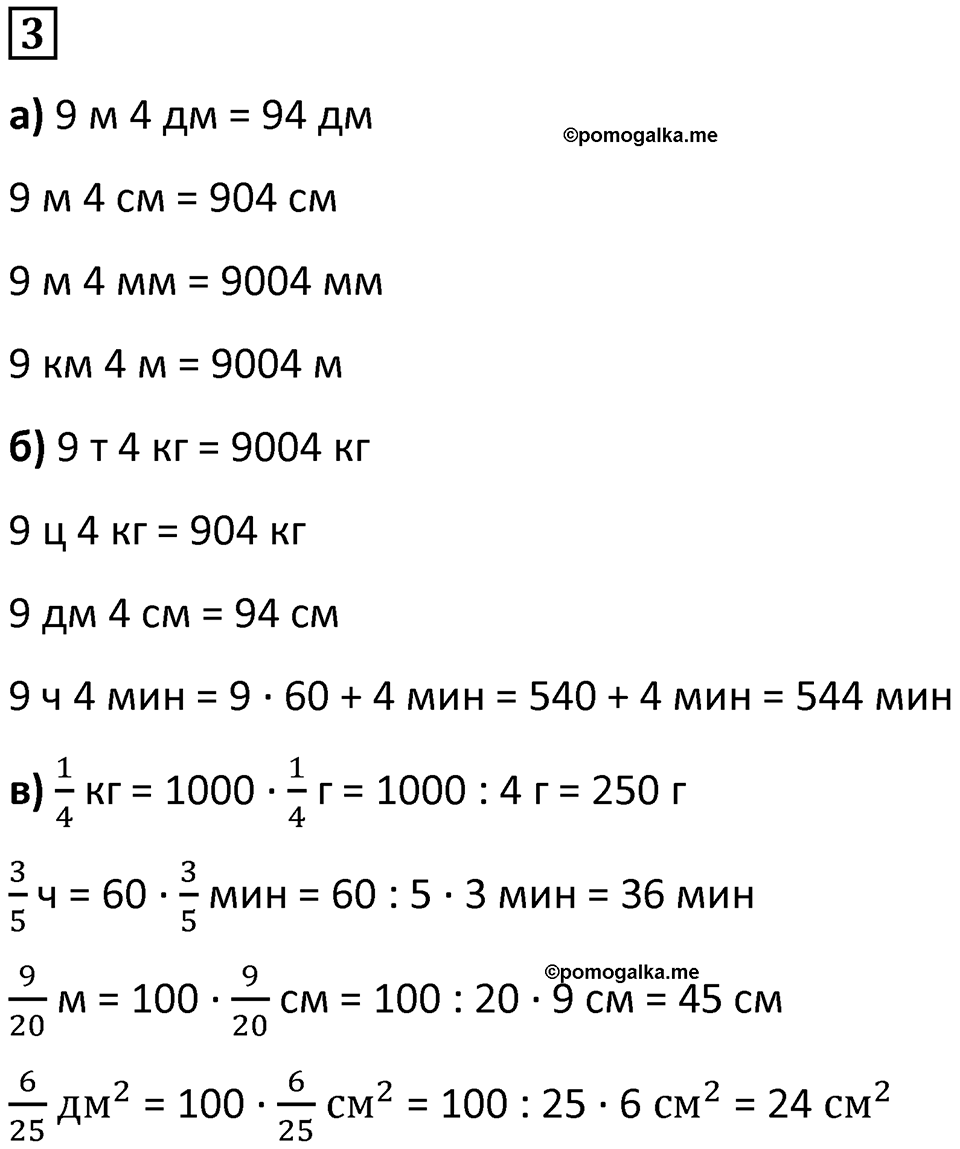 3

а) 9 м 4 дм = 94 дм

©pomogalka.me

9 м 4 см = 904 см

9 м 4 мм = 9004 мм

9 км 4 м = 9004 м

б) 9 т 4 кг = 9004 кг

9 ц 4 кг = 904 кг

9 дм 4 см = 94 см

9 ч 4 мин = 9 · 60 + 4 мин = 540 + 4 мин = 544 мин

в) $\frac{1}{4}$ кг = 1000 · $\frac{1}{4}$ г = 1000 : 4 г = 250 г

$\frac{3}{5}$ ч = 60 · $\frac{3}{5}$ мин = 60 : 5 · 3 мин = 36 мин

©pomogalka.me

$\frac{9}{20}$ м = 100 · $\frac{9}{20}$ см = 100 : 20 · 9 см = 45 см

$\frac{6}{25}$ дм$^2$ = 100 · $\frac{6}{25}$ см$^2$ = 100 : 25 · 6 см$^2$ = 24 см$^2$